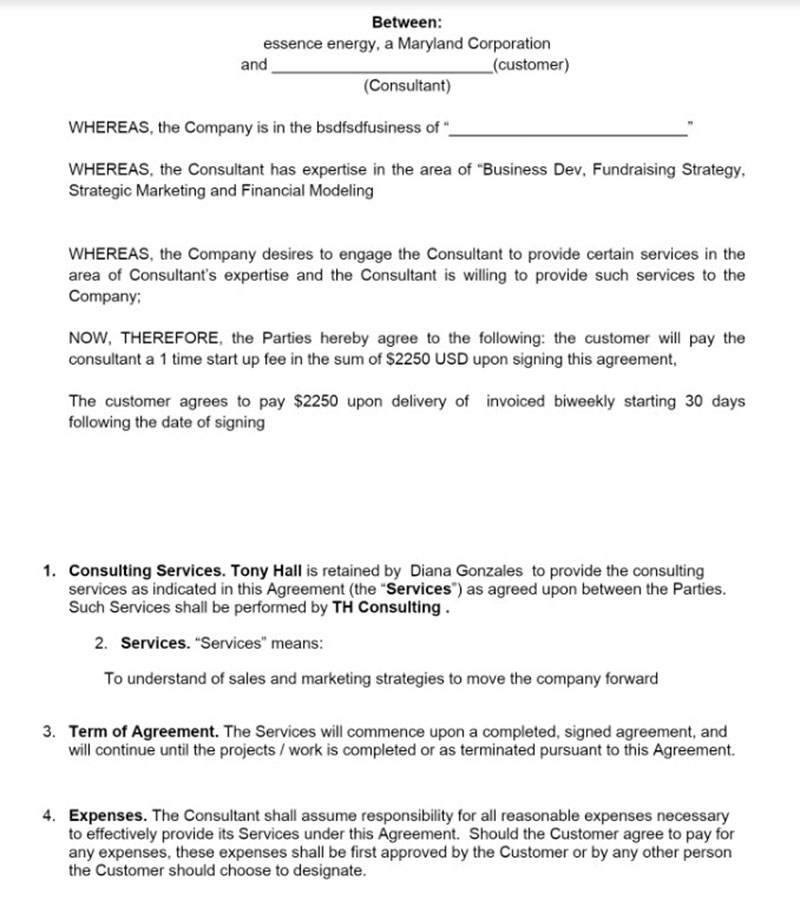 Between:
essence energy, a Maryland Corporation
and ____(customer)
(Consultant)

WHEREAS, the Company is in the bsdfsdfusiness of "____"

WHEREAS, the Consultant has expertise in the area of "Business Dev, Fundraising Strategy, Strategic Marketing and Financial Modeling

WHEREAS, the Company desires to engage the Consultant to provide certain services in the area of Consultant's expertise and the Consultant is willing to provide such services to the Company;

NOW, THEREFORE, the Parties hereby agree to the following: the customer will pay the consultant a 1 time start up fee in the sum of $2250 USD upon signing this agreement,

The customer agrees to pay $2250 upon delivery of invoiced biweekly starting 30 days following the date of signing

1. Consulting Services. Tony Hall is retained by Diana Gonzales to provide the consulting services as indicated in this Agreement (the "Services") as agreed upon between the Parties. Such Services shall be performed by TH Consulting .

2. Services. "Services" means:

To understand of sales and marketing strategies to move the company forward

3. Term of Agreement. The Services will commence upon a completed, signed agreement, and will continue until the projects / work is completed or as terminated pursuant to this Agreement.

4. Expenses. The Consultant shall assume responsibility for all reasonable expenses necessary to effectively provide its Services under this Agreement. Should the Customer agree to pay for any expenses, these expenses shall be first approved by the Customer or by any other person the Customer should choose to designate.